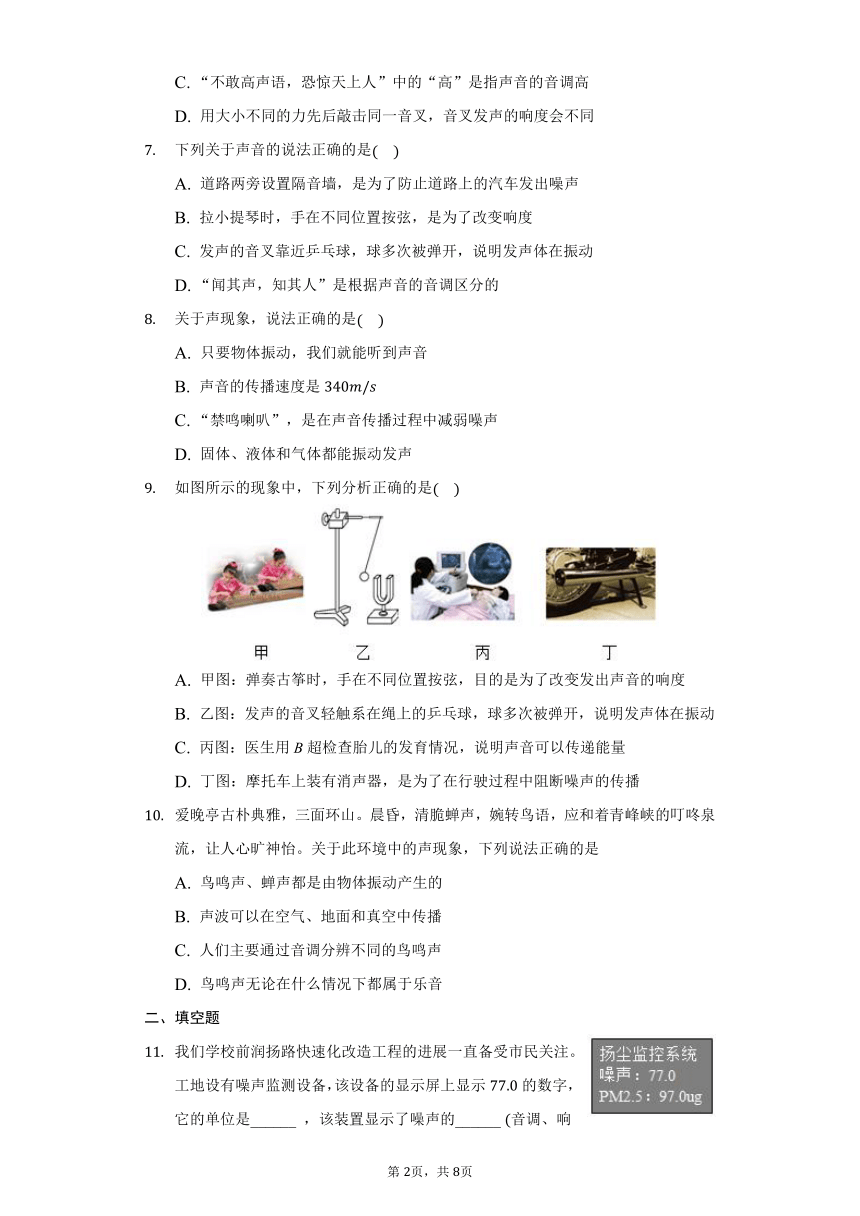 C. “不敢高声语，恐惊天上人”中的“高”是指声音的音调高

D. 用大小不同的力先后敲击同一音叉，音叉发声的响度会不同

7. 下列关于声音的说法正确的是( )

A. 道路两旁设置隔音墙，是为了防止道路上的汽车发出噪声

B. 拉小提琴时，手在不同位置按弦，是为了改变响度

C. 发声的音叉靠近乒乓球，球多次被弹开，说明发声体在振动

D. “闻其声，知其人”是根据声音的音调区分的

8. 关于声现象，说法正确的是( )

A. 只要物体振动，我们就能听到声音

B. 声音的传播速度是 $340m/s$

C. “禁鸣喇叭”，是在声音传播过程中减弱噪声

D. 固体、液体和气体都能振动发声

9. 如图所示的现象中，下列分析正确的是( )

甲 乙 丙 丁

A. 甲图：弹奏古筝时，手在不同位置按弦，目的是为了改变发出声音的响度

B. 乙图：发声的音叉轻触系在绳上的乒乓球，球多次被弹开，说明发声体在振动

C. 丙图：医生用 $B$ 超检查胎儿的发育情况，说明声音可以传递能量

D. 丁图：摩托车上装有消声器，是为了在行驶过程中阻断噪声的传播

10. 爱晚亭古朴典雅，三面环山。晨昏，清脆蝉声，婉转鸟语，应和着青峰峡的叮咚泉流，让人心旷神怡。关于此环境中的声现象，下列说法正确的是

A. 鸟鸣声、蝉声都是由物体振动产生的

B. 声波可以在空气、地面和真空中传播

C. 人们主要通过音调分辨不同的鸟鸣声

D. 鸟鸣声无论在什么情况下都属于乐音

二、填空题

11. 我们学校前润扬路快速化改造工程的进展一直备受市民关注。工地设有噪声监测设备，该设备的显示屏上显示 77.0 的数字，它的单位是______ ，该装置显示了噪声的______ (音调、响

扬尘监控系统
噪声：77.0
PM2.5：97.0ug

第 2页，共 8页